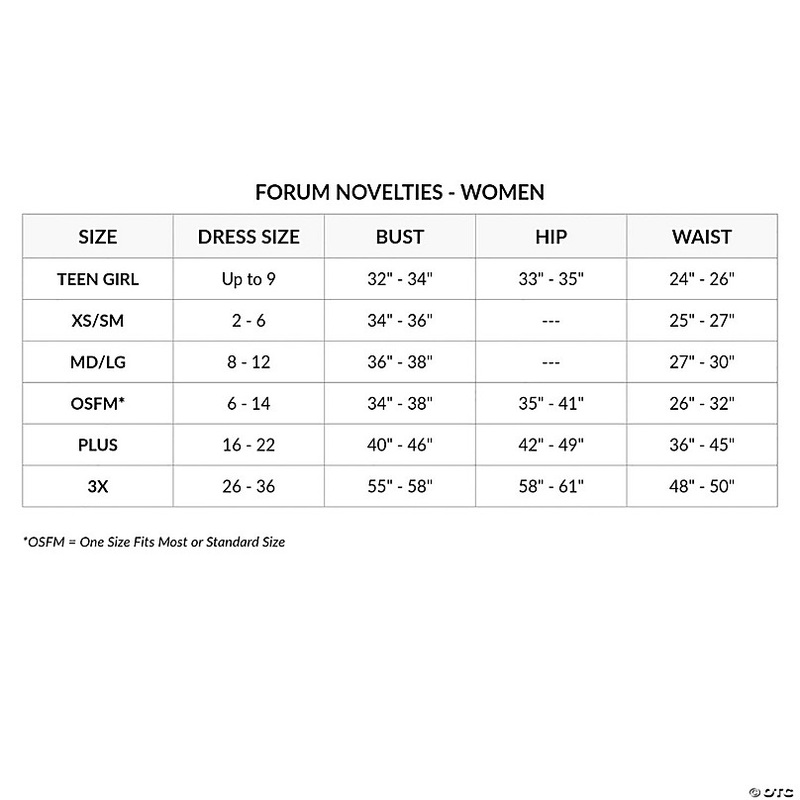 FORUM NOVELTIES - WOMEN

| SIZE | DRESS SIZE | BUST | HIP | WAIST |
|---|---|---|---|---|
| TEEN GIRL | Up to 9 | 32" - 34" | 33" - 35" | 24" - 26" |
| XS/SM | 2 - 6 | 34" - 36" | --- | 25" - 27" |
| MD/LG | 8 - 12 | 36" - 38" | --- | 27" - 30" |
| OSFM* | 6 - 14 | 34" - 38" | 35" - 41" | 26" - 32" |
| PLUS | 16 - 22 | 40" - 46" | 42" - 49" | 36" - 45" |
| 3X | 26 - 36 | 55" - 58" | 58" - 61" | 48" - 50" |

*OSFM = One Size Fits Most or Standard Size

© OTC